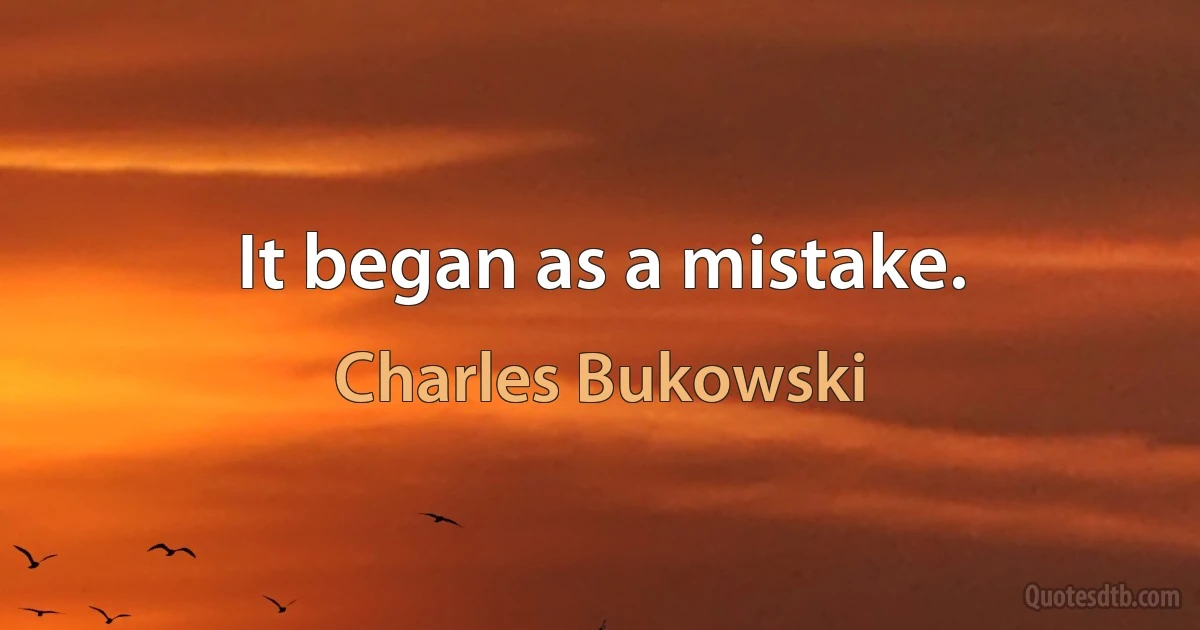 It began as a mistake.

Charles Bukowski

Quotesdtb.com